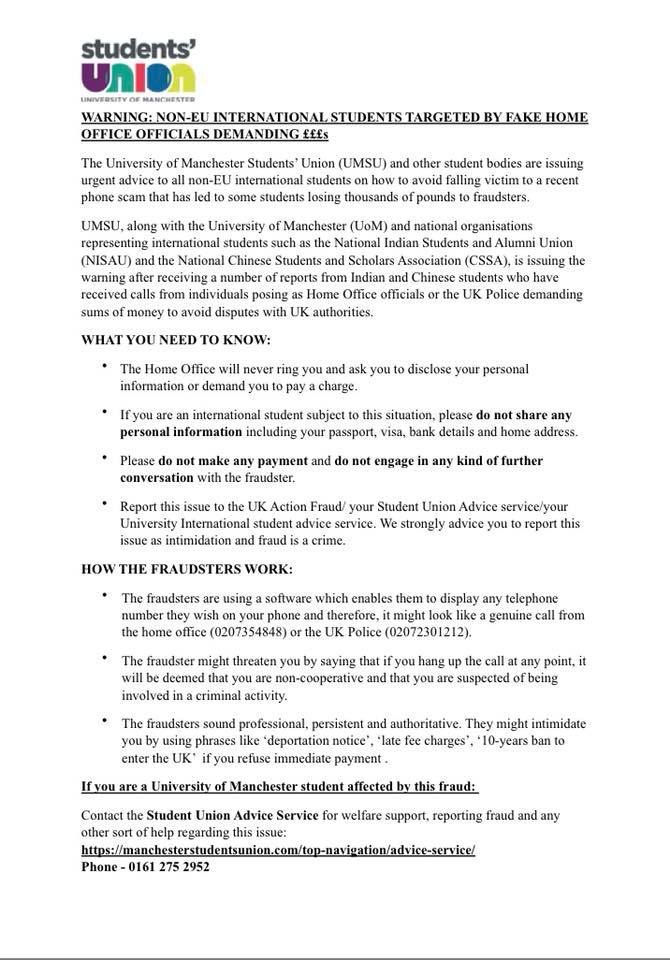 students' UNION
UNIVERSITY OF MANCHESTER

WARNING: NON-EU INTERNATIONAL STUDENTS TARGETED BY FAKE HOME OFFICE OFFICIALS DEMANDING £££s

The University of Manchester Students' Union (UMSU) and other student bodies are issuing urgent advice to all non-EU international students on how to avoid falling victim to a recent phone scam that has led to some students losing thousands of pounds to fraudsters.

UMSU, along with the University of Manchester (UoM) and national organisations representing international students such as the National Indian Students and Alumni Union (NISAU) and the National Chinese Students and Scholars Association (CSSA), is issuing the warning after receiving a number of reports from Indian and Chinese students who have received calls from individuals posing as Home Office officials or the UK Police demanding sums of money to avoid disputes with UK authorities.

WHAT YOU NEED TO KNOW:

• The Home Office will never ring you and ask you to disclose your personal information or demand you to pay a charge.

• If you are an international student subject to this situation, please do not share any personal information including your passport, visa, bank details and home address.

• Please do not make any payment and do not engage in any kind of further conversation with the fraudster.

• Report this issue to the UK Action Fraud/ your Student Union Advice service/your University International student advice service. We strongly advice you to report this issue as intimidation and fraud is a crime.

HOW THE FRAUDSTERS WORK:

• The fraudsters are using a software which enables them to display any telephone number they wish on your phone and therefore, it might look like a genuine call from the home office (0207354848) or the UK Police (02072301212).

• The fraudster might threaten you by saying that if you hang up the call at any point, it will be deemed that you are non-cooperative and that you are suspected of being involved in a criminal activity.

• The fraudsters sound professional, persistent and authoritative. They might intimidate you by using phrases like 'deportation notice', 'late fee charges', '10-years ban to enter the UK' if you refuse immediate payment .

If you are a University of Manchester student affected by this fraud:

Contact the Student Union Advice Service for welfare support, reporting fraud and any other sort of help regarding this issue:
https://manchesterstudentsunion.com/top-navigation/advice-service/
Phone - 0161 275 2952